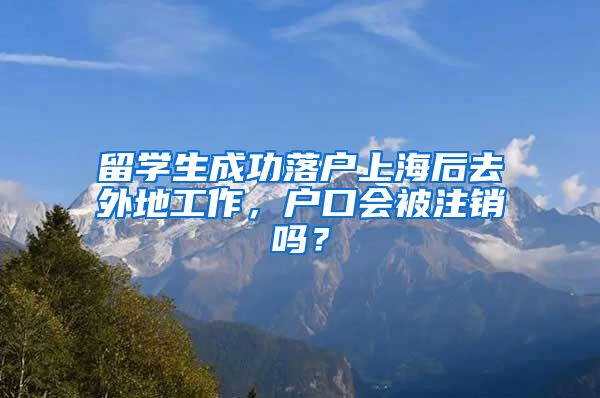 留学生成功落户上海后去外地工作，户口会被注销吗？